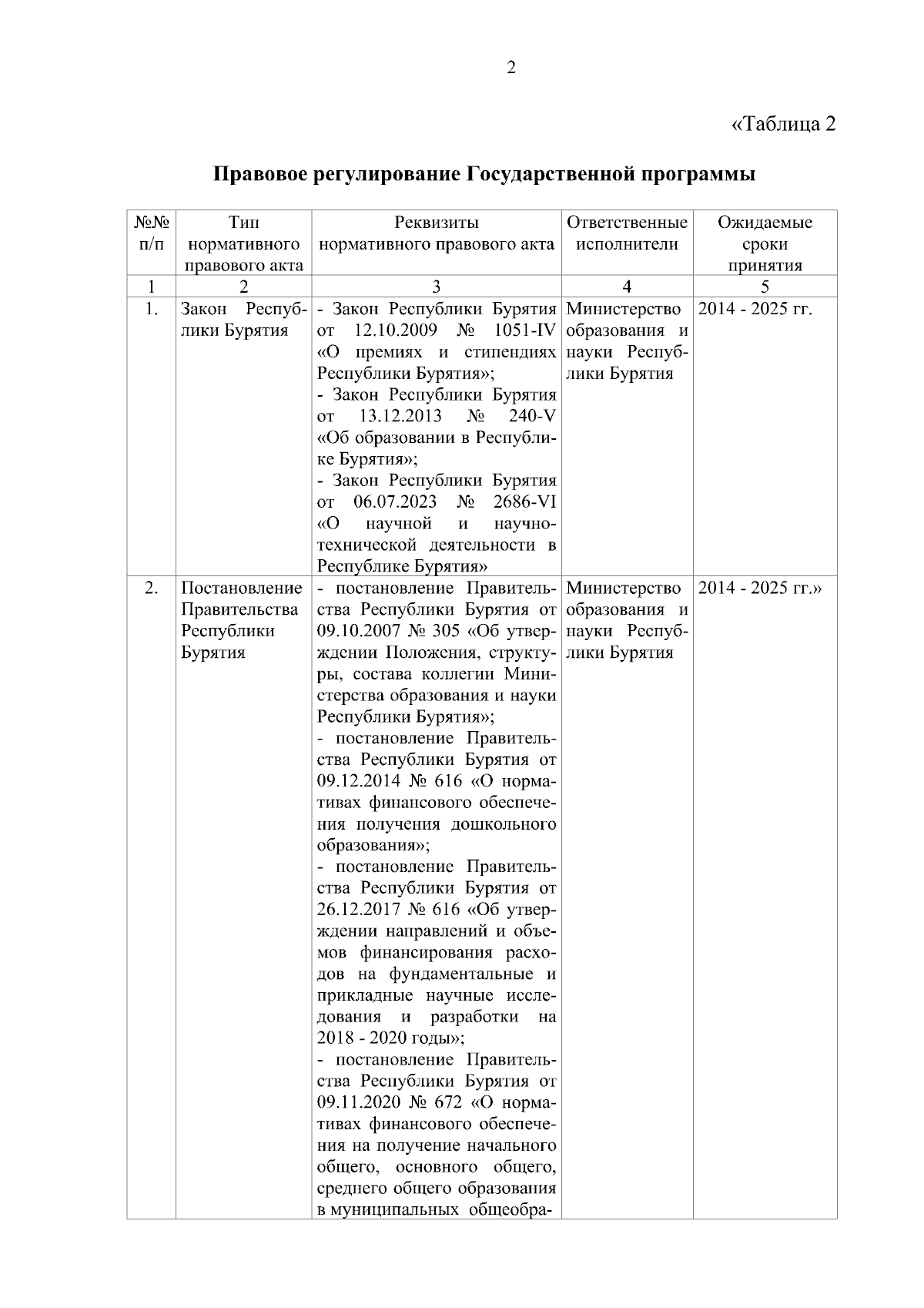 2

«Таблица 2

Правовое регулирование Государственной программы

| №№ п/п | Тип нормативного правового акта | Реквизиты нормативного правового акта | Ответственные исполнители | Ожидаемые сроки принятия |
|---|---|---|---|---|
| 1 | 2 | 3 | 4 | 5 |
| 1. | Закон Республики Бурятия | - Закон Республики Бурятия от 12.10.2009 № 1051-IV «О премиях и стипендиях Республики Бурятия»; - Закон Республики Бурятия от 13.12.2013 № 240-V «Об образовании в Республике Бурятия»; - Закон Республики Бурятия от 06.07.2023 № 2686-VI «О научной и научно-технической деятельности в Республике Бурятия» | Министерство образования и науки Республики Бурятия | 2014 - 2025 гг. |
| 2. | Постановление Правительства Республики Бурятия | - постановление Правительства Республики Бурятия от 09.10.2007 № 305 «Об утверждении Положения, структуры, состава коллегии Министерства образования и науки Республики Бурятия»; - постановление Правительства Республики Бурятия от 09.12.2014 № 616 «О нормативах финансового обеспечения получения дошкольного образования»; - постановление Правительства Республики Бурятия от 26.12.2017 № 616 «Об утверждении направлений и объемов финансирования расходов на фундаментальные и прикладные научные исследования и разработки на 2018 - 2020 годы»; - постановление Правительства Республики Бурятия от 09.11.2020 № 672 «О нормативах финансового обеспечения на получение начального общего, основного общего, среднего общего образования в муниципальных общеобра- | Министерство образования и науки Республики Бурятия | 2014 - 2025 гг.» |